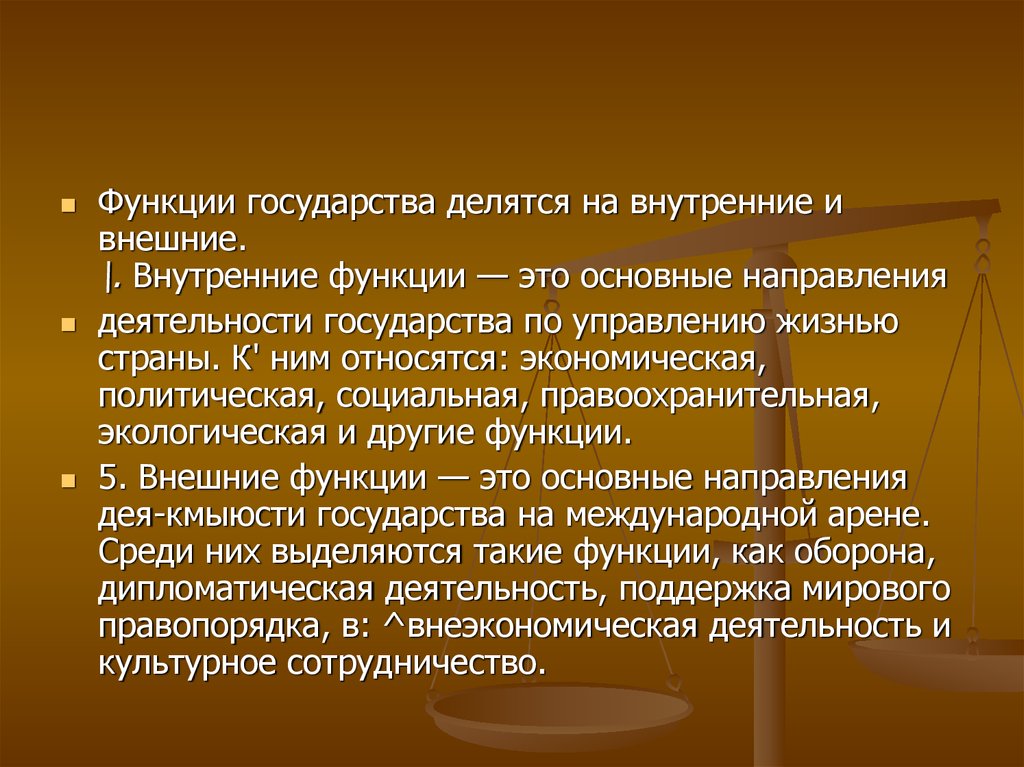 Функции государства делятся на внутренние и внешние.
|. Внутренние функции — это основные направления

деятельности государства по управлению жизнью страны. К' ним относятся: экономическая, политическая, социальная, правоохранительная, экологическая и другие функции.

5. Внешние функции — это основные направления дея-кмыюсти государства на международной арене. Среди них выделяются такие функции, как оборона, дипломатическая деятельность, поддержка мирового правопорядка, в: ^внеэкономическая деятельность и культурное сотрудничество.